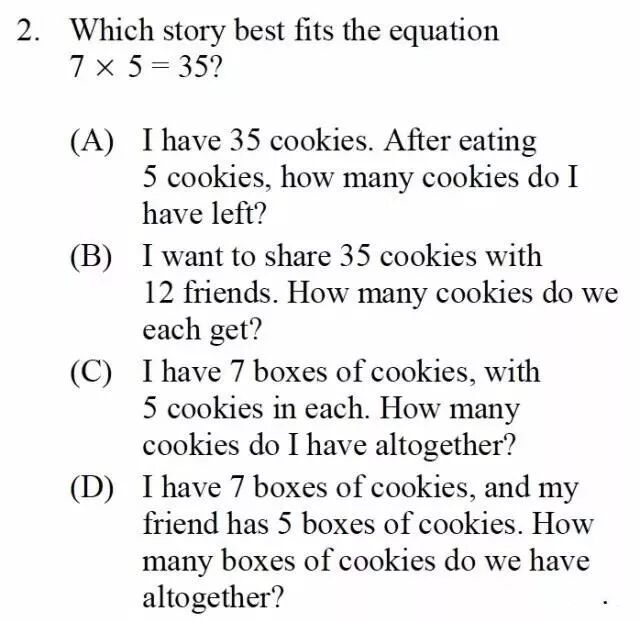 2. Which story best fits the equation $7 \times 5 = 35$?

(A) I have 35 cookies. After eating 5 cookies, how many cookies do I have left?

(B) I want to share 35 cookies with 12 friends. How many cookies do we each get?

(C) I have 7 boxes of cookies, with 5 cookies in each. How many cookies do I have altogether?

(D) I have 7 boxes of cookies, and my friend has 5 boxes of cookies. How many boxes of cookies do we have altogether?